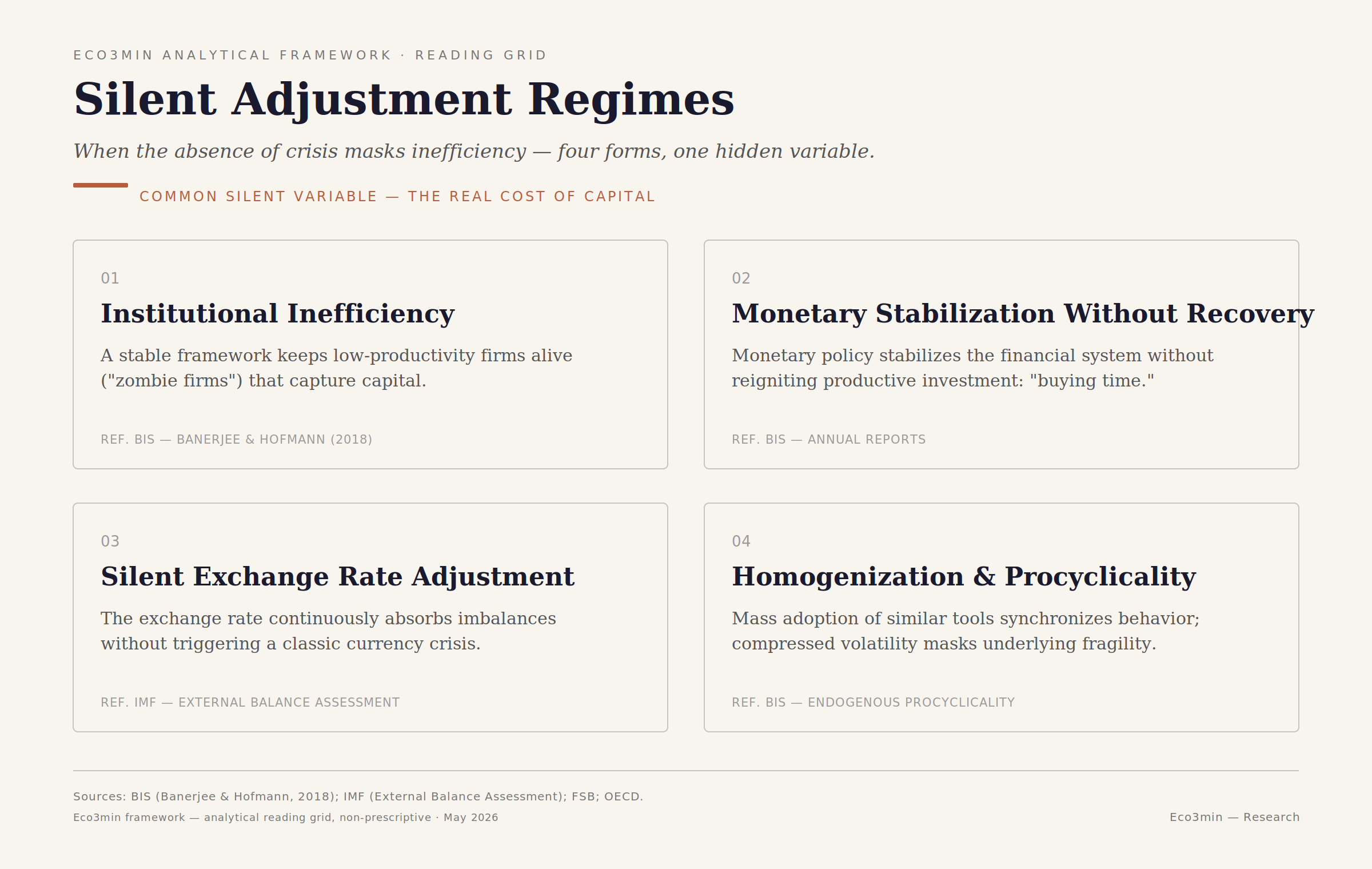 ECO3MIN ANALYTICAL FRAMEWORK · READING GRID

Silent Adjustment Regimes

When the absence of crisis masks inefficiency — four forms, one hidden variable.

COMMON SILENT VARIABLE — THE REAL COST OF CAPITAL

01

Institutional Inefficiency

A stable framework keeps low-productivity firms alive ("zombie firms") that capture capital.

REF. BIS — BANERJEE & HOFMANN (2018)

02

Monetary Stabilization Without Recovery

Monetary policy stabilizes the financial system without reigniting productive investment: "buying time."

REF. BIS — ANNUAL REPORTS

03

Silent Exchange Rate Adjustment

The exchange rate continuously absorbs imbalances without triggering a classic currency crisis.

REF. IMF — EXTERNAL BALANCE ASSESSMENT

04

Homogenization & Procyclicality

Mass adoption of similar tools synchronizes behavior; compressed volatility masks underlying fragility.

REF. BIS — ENDOGENOUS PROCYCLICALITY

Sources: BIS (Banerjee & Hofmann, 2018); IMF (External Balance Assessment); FSB; OECD.

Eco3min framework — analytical reading grid, non-prescriptive · May 2026

Eco3min — Research